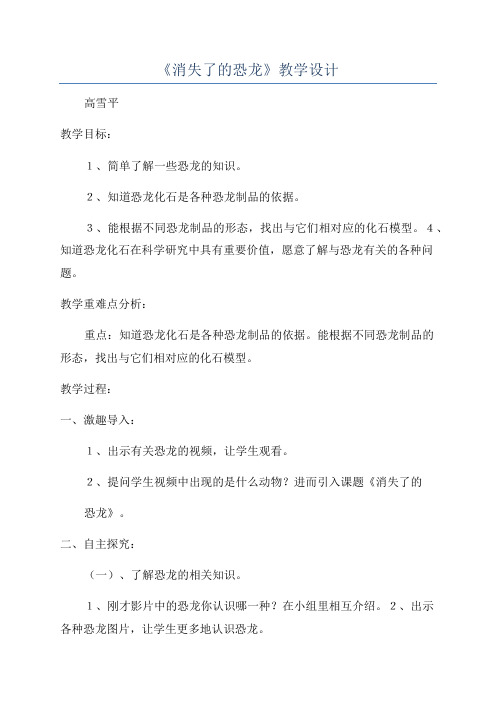 《消失了的恐龙》教学设计

高雪平

教学目标：

1、简单了解一些恐龙的知识。

2、知道恐龙化石是各种恐龙制品的依据。

3、能根据不同恐龙制品的形态，找出与它们相对应的化石模型。4、知道恐龙化石在科学研究中具有重要价值，愿意了解与恐龙有关的各种问题。

教学重难点分析：

重点：知道恐龙化石是各种恐龙制品的依据。能根据不同恐龙制品的形态，找出与它们相对应的化石模型。

教学过程：

一、激趣导入：

1、出示有关恐龙的视频，让学生观看。

2、提问学生视频中出现的是什么动物？进而引入课题《消失了的恐龙》。

二、自主探究：

（一）、了解恐龙的相关知识。

1、刚才影片中的恐龙你认识哪一种？在小组里相互介绍。2、出示各种恐龙图片，让学生更多地认识恐龙。